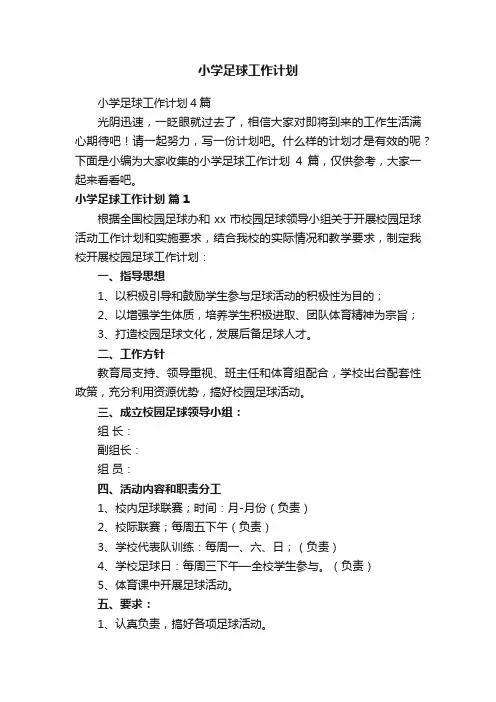 小学足球工作计划

小学足球工作计划4篇

光阴迅速，一眨眼就过去了，相信大家对即将到来的工作生活满心期待吧！请一起努力，写一份计划吧。什么样的计划才是有效的呢？下面是小编为大家收集的小学足球工作计划 4 篇，仅供参考，大家一起来看看吧。

小学足球工作计划 篇1

根据全国校园足球办和 xx 市校园足球领导小组关于开展校园足球活动工作计划和实施要求，结合我校的实际情况和教学要求，制定我校开展校园足球工作计划：

一、指导思想

1、以积极引导和鼓励学生参与足球活动的积极性为目的；

2、以增强学生体质，培养学生积极进取、团队体育精神为宗旨；

3、打造校园足球文化，发展后备足球人才。

二、工作方针

教育局支持、领导重视、班主任和体育组配合，学校出台配套性政策，充分利用资源优势，搞好校园足球活动。

三、成立校园足球领导小组：

组 长：

副组长：

组 员：

四、活动内容和职责分工

1、校内足球联赛；时间：月-月份（负责）

2、校际联赛；每周五下午（负责）

3、学校代表队训练：每周一、六、日；（负责）

4、学校足球日：每周三下午—全校学生参与。（负责）

5、体育课中开展足球活动。

五、要求：

1、认真负责，搞好各项足球活动。